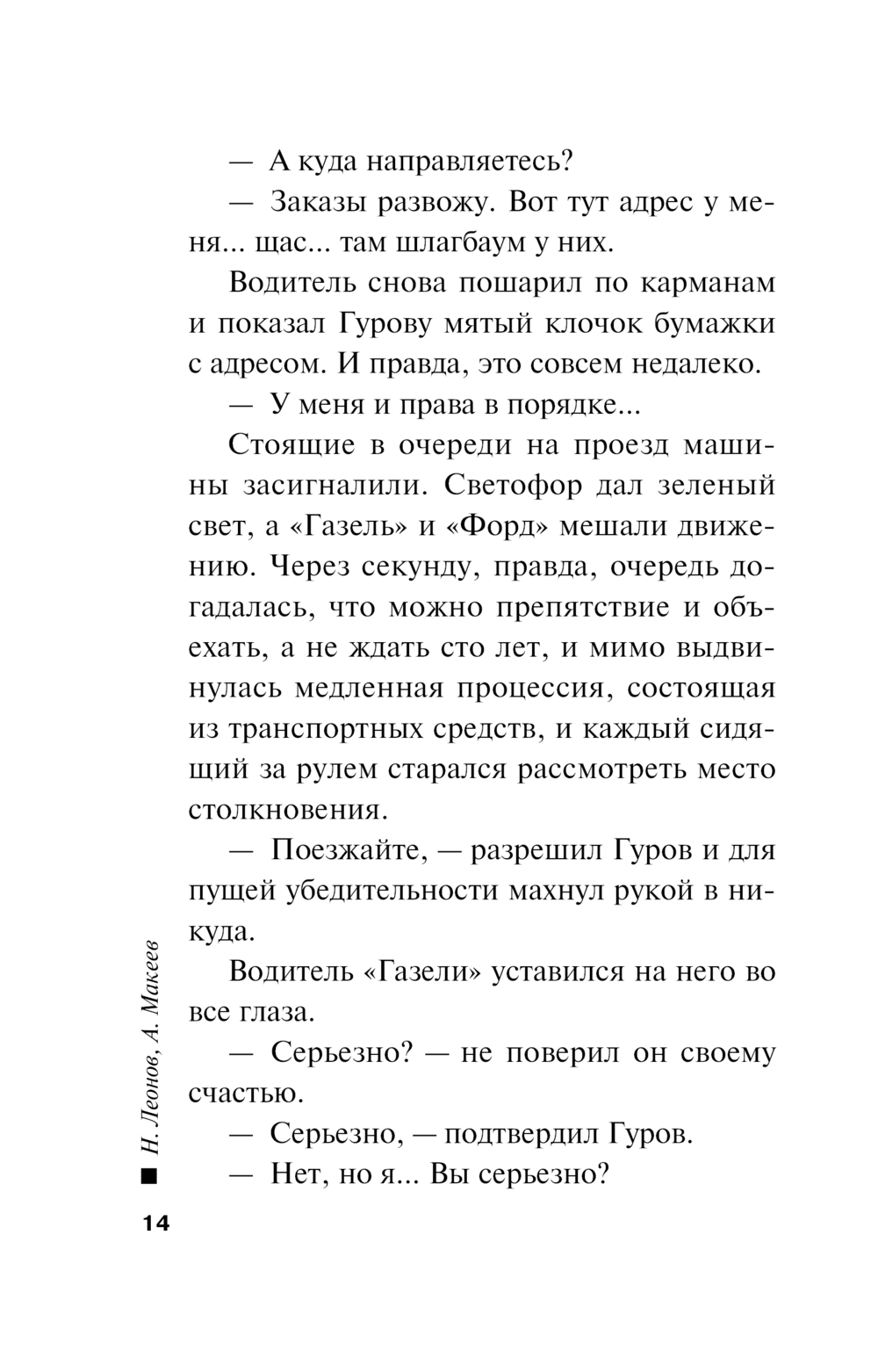 — А куда направляетесь?

— Заказы развожу. Вот тут адрес у меня... щас... там шлагбаум у них.

Водитель снова пошарил по карманам и показал Гурову мятый клочок бумажки с адресом. И правда, это совсем недалеко.

— У меня и права в порядке...

Стоящие в очереди на проезд машины засигналили. Светофор дал зеленый свет, а «Газель» и «Форд» мешали движению. Через секунду, правда, очередь догадалась, что можно препятствие и объехать, а не ждать сто лет, и мимо выдвинулась медленная процессия, состоящая из транспортных средств, и каждый сидящий за рулем старался рассмотреть место столкновения.

— Поезжайте, — разрешил Гуров и для пущей убедительности махнул рукой в никуда.

Водитель «Газели» уставился на него во все глаза.

— Серьезно? — не поверил он своему счастью.

— Серьезно, — подтвердил Гуров.

— Нет, но я... Вы серьезно?

Н. Леонов, А. Макеев

14